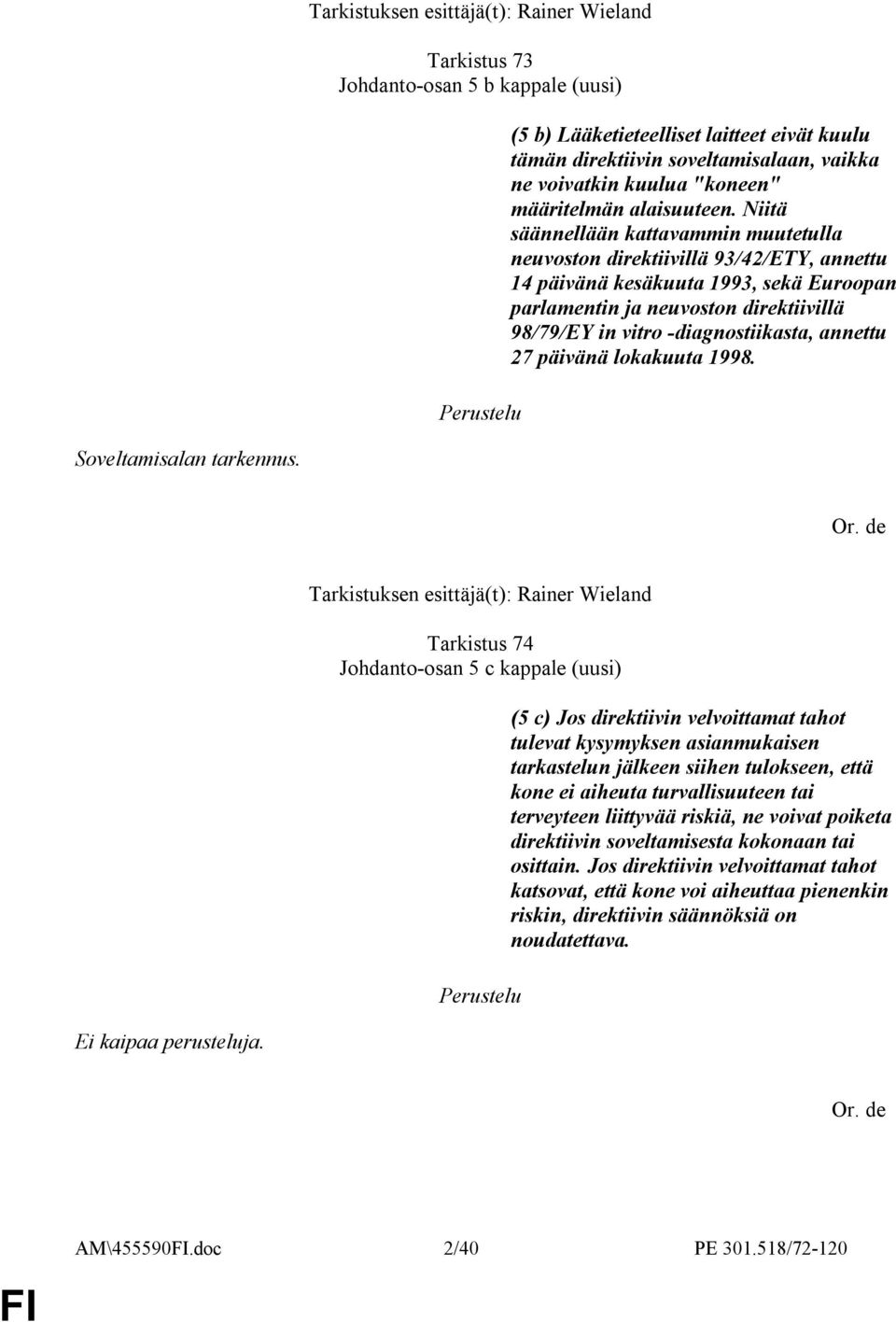 Tarkistuksen esittäjä(t): Rainer Wieland

Tarkistus 73
Johdanto-osan 5 b kappale (uusi)

(5 b) Lääketieteelliset laitteet eivät kuulu tämän direktiivin soveltamisalaan, vaikka ne voivatkin kuulua "koneen" määritelmän alaisuuteen. Niitä säännellään kattavammin muutetulla neuvoston direktiivillä 93/42/ETY, annettu 14 päivänä kesäkuuta 1993, sekä Euroopan parlamentin ja neuvoston direktiivillä 98/79/EY in vitro -diagnostiikasta, annettu 27 päivänä lokakuuta 1998.

Perustelu

Soveltamisalan tarkennus.

Or. de

Tarkistuksen esittäjä(t): Rainer Wieland

Tarkistus 74
Johdanto-osan 5 c kappale (uusi)

(5 c) Jos direktiivin velvoittamat tahot tulevat kysymyksen asianmukaisen tarkastelun jälkeen siihen tulokseen, että kone ei aiheuta turvallisuuteen tai terveyteen liittyvää riskiä, ne voivat poiketa direktiivin soveltamisesta kokonaan tai osittain. Jos direktiivin velvoittamat tahot katsovat, että kone voi aiheuttaa pienenkin riskin, direktiivin säännöksiä on noudatettava.

Perustelu

Ei kaipaa perusteluja.

Or. de

AM\455590FI.doc 2/40 PE 301.518/72-120

FI